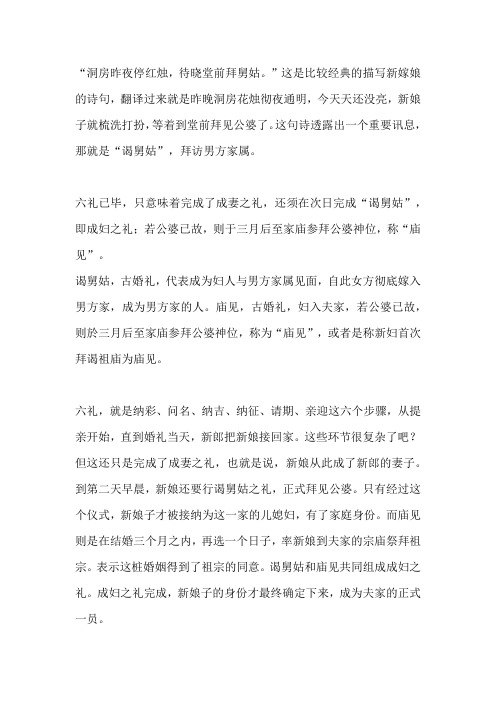 “洞房昨夜停红烛，待晓堂前拜舅姑。”这是比较经典的描写新嫁娘的诗句，翻译过来就是昨晚洞房花烛彻夜通明，今天天还没亮，新娘子就梳洗打扮，等着到堂前拜见公婆了。这句诗透露出一个重要讯息，那就是“谒舅姑”，拜访男方家属。

六礼已毕，只意味着完成了成妻之礼，还须在次日完成“谒舅姑”，即成妇之礼；若公婆已故，则于三月后至家庙参拜公婆神位，称“庙见”。
谒舅姑，古婚礼，代表成为妇人与男方家属见面，自此女方彻底嫁入男方家，成为男方家的人。庙见，古婚礼，妇入夫家，若公婆已故，则於三月后至家庙参拜公婆神位，称为“庙见”，或者是称新妇首次拜谒祖庙为庙见。

六礼，就是纳彩、问名、纳吉、纳征、请期、亲迎这六个步骤，从提亲开始，直到婚礼当天，新郎把新娘接回家。这些环节很复杂了吧？但这还只是完成了成妻之礼，也就是说，新娘从此成了新郎的妻子。到第二天早晨，新娘还要行谒舅姑之礼，正式拜见公婆。只有经过这个仪式，新娘子才被接纳为这一家的儿媳妇，有了家庭身份。而庙见则是在结婚三个月之内，再选一个日子，率新娘到夫家的宗庙祭拜祖宗。表示这桩婚姻得到了祖宗的同意。谒舅姑和庙见共同组成成妇之礼。成妇之礼完成，新娘子的身份才最终确定下来，成为夫家的正式一员。